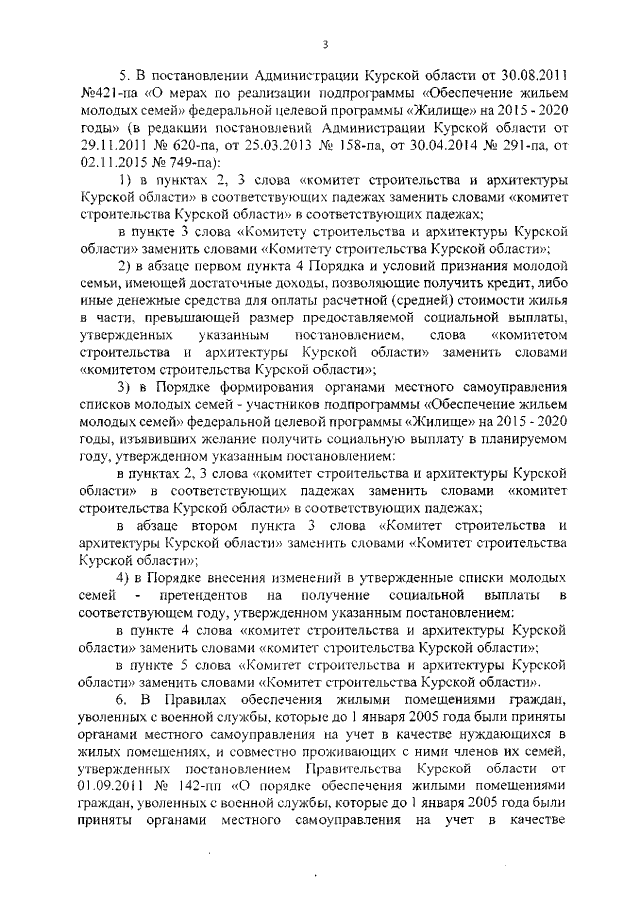 3

5. В постановлении Администрации Курской области от 30.08.2011 №421-па «О мерах по реализации подпрограммы «Обеспечение жильем молодых семей» федеральной целевой программы «Жилище» на 2015 - 2020 годы» (в редакции постановлений Администрации Курской области от 29.11.2011 № 620-па, от 25.03.2013 № 158-па, от 30.04.2014 № 291-па, от 02.11.2015 № 749-па):

1) в пунктах 2, 3 слова «комитет строительства и архитектуры Курской области» в соответствующих падежах заменить словами «комитет строительства Курской области» в соответствующих падежах;

в пункте 3 слова «Комитету строительства и архитектуры Курской области» заменить словами «Комитету строительства Курской области»;

2) в абзаце первом пункта 4 Порядка и условий признания молодой семьи, имеющей достаточные доходы, позволяющие получить кредит, либо иные денежные средства для оплаты расчетной (средней) стоимости жилья в части, превышающей размер предоставляемой социальной выплаты, утвержденных указанным постановлением, слова «комитетом строительства и архитектуры Курской области» заменить словами «комитетом строительства Курской области»;

3) в Порядке формирования органами местного самоуправления списков молодых семей - участников подпрограммы «Обеспечение жильем молодых семей» федеральной целевой программы «Жилище» на 2015 - 2020 годы, изъявивших желание получить социальную выплату в планируемом году, утвержденном указанным постановлением:

в пунктах 2, 3 слова «комитет строительства и архитектуры Курской области» в соответствующих падежах заменить словами «комитет строительства Курской области» в соответствующих падежах;

в абзаце втором пункта 3 слова «Комитет строительства и архитектуры Курской области» заменить словами «Комитет строительства Курской области»;

4) в Порядке внесения изменений в утвержденные списки молодых семей - претендентов на получение социальной выплаты в соответствующем году, утвержденном указанным постановлением:

в пункте 4 слова «комитет строительства и архитектуры Курской области» заменить словами «комитет строительства Курской области»;

в пункте 5 слова «Комитет строительства и архитектуры Курской области» заменить словами «Комитет строительства Курской области».

6. В Правилах обеспечения жилыми помещениями граждан, уволенных с военной службы, которые до 1 января 2005 года были приняты органами местного самоуправления на учет в качестве нуждающихся в жилых помещениях, и совместно проживающих с ними членов их семей, утвержденных постановлением Правительства Курской области от 01.09.2011 № 142-пп «О порядке обеспечения жилыми помещениями граждан, уволенных с военной службы, которые до 1 января 2005 года были приняты органами местного самоуправления на учет в качестве